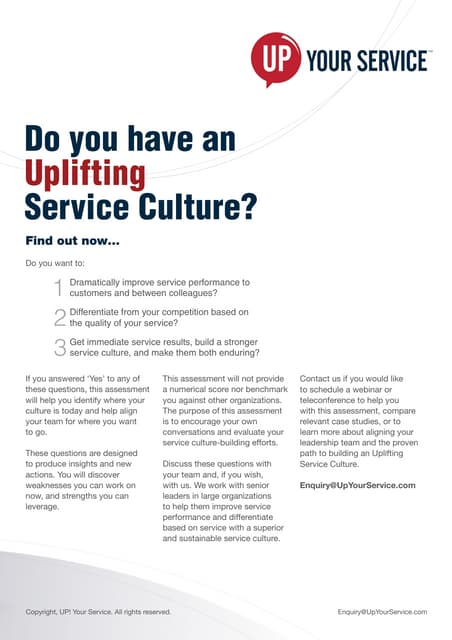 UP YOUR SERVICE™

Do you have an Uplifting Service Culture?

Find out now...

Do you want to:

1 Dramatically improve service performance to customers and between colleagues?

2 Differentiate from your competition based on the quality of your service?

3 Get immediate service results, build a stronger service culture, and make them both enduring?

If you answered 'Yes' to any of these questions, this assessment will help you identify where your culture is today and help align your team for where you want to go.

These questions are designed to produce insights and new actions. You will discover weaknesses you can work on now, and strengths you can leverage.

This assessment will not provide a numerical score nor benchmark you against other organizations. The purpose of this assessment is to encourage your own conversations and evaluate your service culture-building efforts.

Discuss these questions with your team and, if you wish, with us. We work with senior leaders in large organizations to help them improve service performance and differentiate based on service with a superior and sustainable service culture.

Contact us if you would like to schedule a webinar or teleconference to help you with this assessment, compare relevant case studies, or to learn more about aligning your leadership team and the proven path to building an Uplifting Service Culture.

Enquiry@UpYourService.com

Copyright, UP! Your Service. All rights reserved.

Enquiry@UpYourService.com